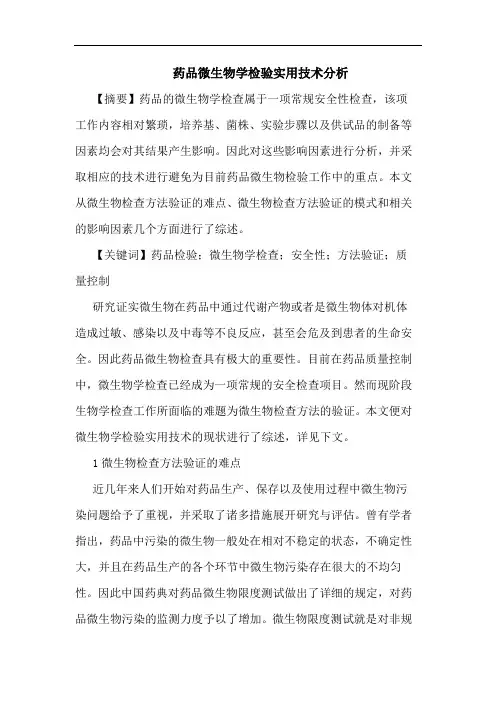 药品微生物学检验实用技术分析

【摘要】药品的微生物学检查属于一项常规安全性检查，该项工作内容相对繁琐，培养基、菌株、实验步骤以及供试品的制备等因素均会对其结果产生影响。因此对这些影响因素进行分析，并采取相应的技术进行避免为目前药品微生物检验工作中的重点。本文从微生物检查方法验证的难点、微生物检查方法验证的模式和相关的影响因素几个方面进行了综述。

【关键词】药品检验；微生物学检查；安全性；方法验证；质量控制

研究证实微生物在药品中通过代谢产物或者是微生物体对机体造成过敏、感染以及中毒等不良反应，甚至会危及到患者的生命安全。因此药品微生物检查具有极大的重要性。目前在药品质量控制中，微生物学检查已经成为一项常规的安全检查项目。然而现阶段生物学检查工作所面临的难题为微生物检查方法的验证。本文便对微生物学检验实用技术的现状进行了综述，详见下文。

1 微生物检查方法验证的难点

近几年来人们开始对药品生产、保存以及使用过程中微生物污染问题给予了重视，并采取了诸多措施展开研究与评估。曾有学者指出，药品中污染的微生物一般处在相对不稳定的状态，不确定性大，并且在药品生产的各个环节中微生物污染存在很大的不均匀性。因此中国药典对药品微生物限度测试做出了详细的规定，对药品微生物污染的监测力度予以了增加。微生物限度测试就是对非规